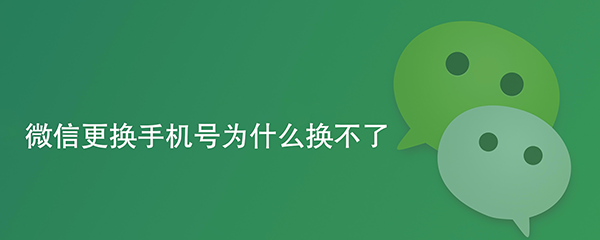 微信更换手机号为什么换不了